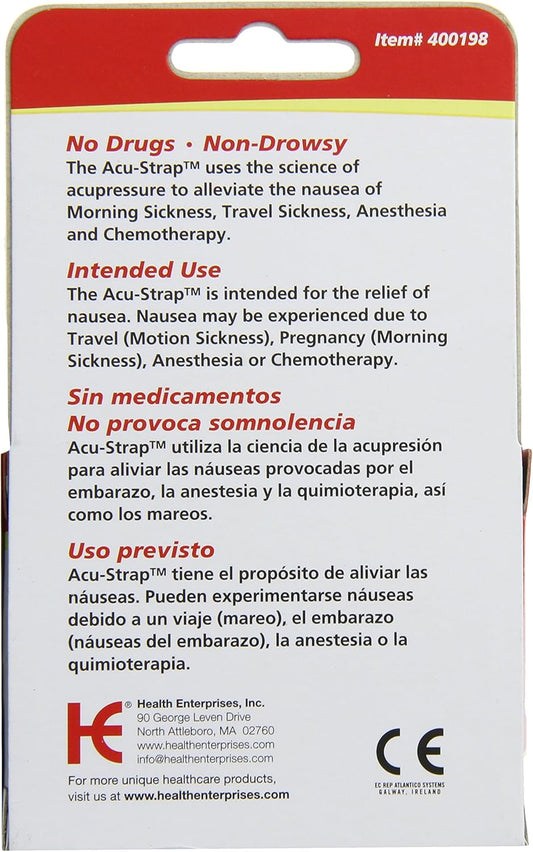 Item# 400198

No Drugs • Non-Drowsy
The Acu-Strap™ uses the science of acupressure to alleviate the nausea of Morning Sickness, Travel Sickness, Anesthesia and Chemotherapy.

Intended Use
The Acu-Strap™ is intended for the relief of nausea. Nausea may be experienced due to Travel (Motion Sickness), Pregnancy (Morning Sickness), Anesthesia or Chemotherapy.

Sin medicamentos
No provoca somnolencia
Acu-Strap™ utiliza la ciencia de la acupresión para aliviar las náuseas provocadas por el embarazo, la anestesia y la quimioterapia, así como los mareos.

Uso previsto
Acu-Strap™ tiene el propósito de aliviar las náuseas. Pueden experimentarse náuseas debido a un viaje (mareo), el embarazo (náuseas del embarazo), la anestesia o la quimioterapia.

HE®
Health Enterprises, Inc.
90 George Leven Drive
North Attleboro, MA 02760
www.healthenterprises.com
info@healthenterprises.com

For more unique healthcare products, visit us at www.healthenterprises.com

CE
EC REP ATLANTICO SYSTEMS
GALWAY, IRELAND